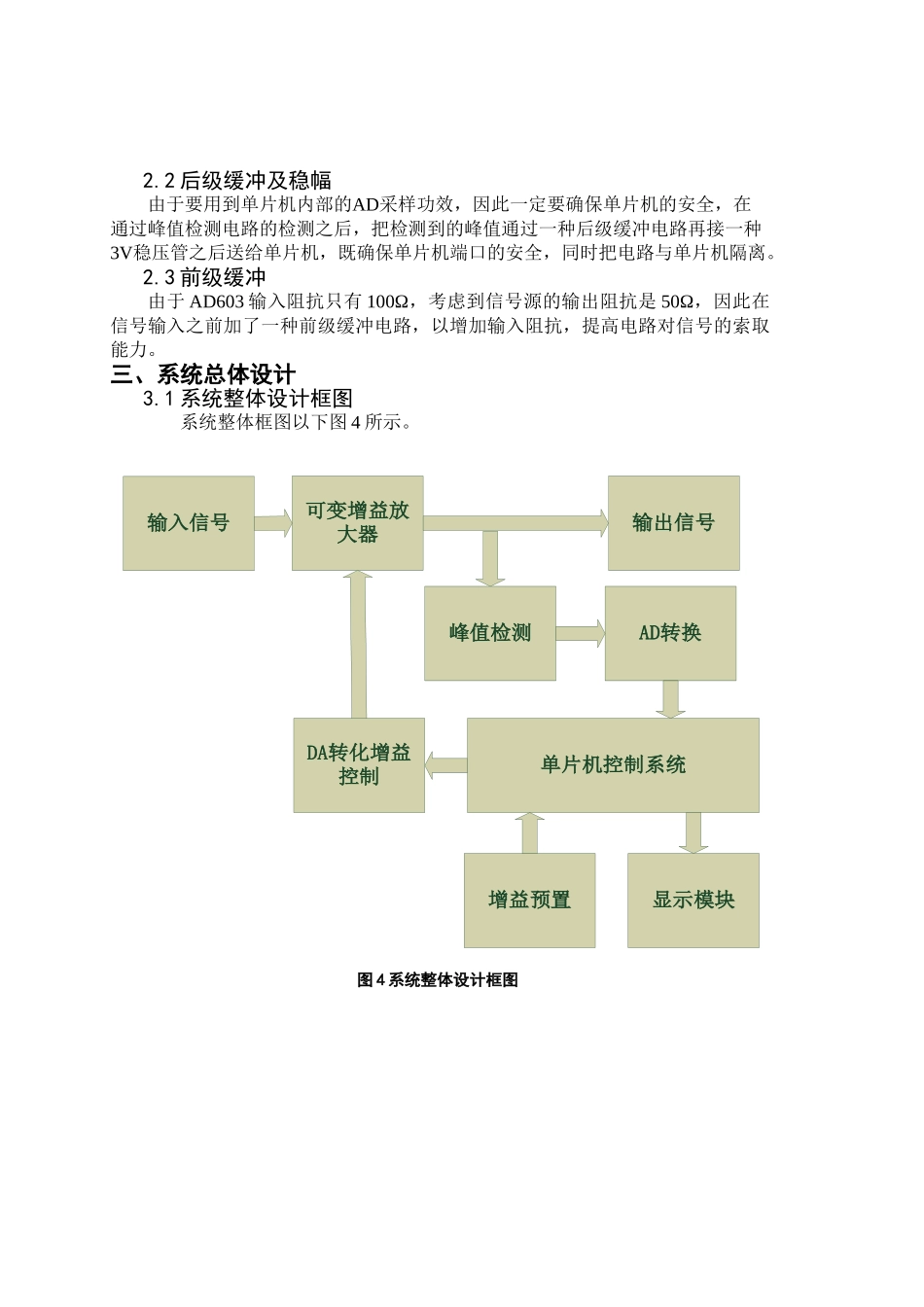 2.2 后级缓冲及稳幅

由于要用到单片机内部的AD采样功效，因此一定要确保单片机的安全，在通过峰值检测电路的检测之后，把检测到的峰值通过一种后级缓冲电路再接一种3V稳压管之后送给单片机，既确保单片机端口的安全，同时把电路与单片机隔离。

2.3 前级缓冲

由于 AD603 输入阻抗只有 100Ω，考虑到信号源的输出阻抗是 50Ω，因此在信号输入之前加了一种前级缓冲电路，以增加输入阻抗，提高电路对信号的索取能力。

三、系统总体设计

3.1 系统整体设计框图

系统整体框图以下图 4 所示。

输入信号

可变增益放大器

输出信号

峰值检测

AD转换

DA转化增益控制

单片机控制系统

增益预置

显示模块

图 4 系统整体设计框图